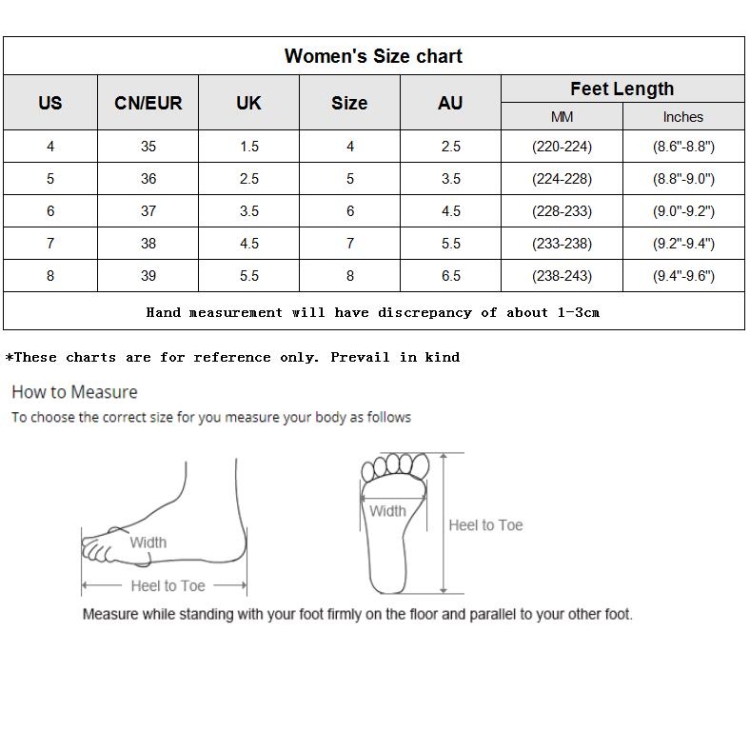 Women's Size chart

| US | CN/EUR | UK | Size | AU | Feet Length MM | Feet Length Inches |
|---|---|---|---|---|---|---|
| 4 | 35 | 1.5 | 4 | 2.5 | (220-224) | (8.6"-8.8") |
| 5 | 36 | 2.5 | 5 | 3.5 | (224-228) | (8.8"-9.0") |
| 6 | 37 | 3.5 | 6 | 4.5 | (228-233) | (9.0"-9.2") |
| 7 | 38 | 4.5 | 7 | 5.5 | (233-238) | (9.2"-9.4") |
| 8 | 39 | 5.5 | 8 | 6.5 | (238-243) | (9.4"-9.6") |

Hand measurement will have discrepancy of about 1-3cm

*These charts are for reference only. Prevail in kind

How to Measure

To choose the correct size for you measure your body as follows

Width

Heel to Toe

Width

Heel to Toe

Measure while standing with your foot firmly on the floor and parallel to your other foot.